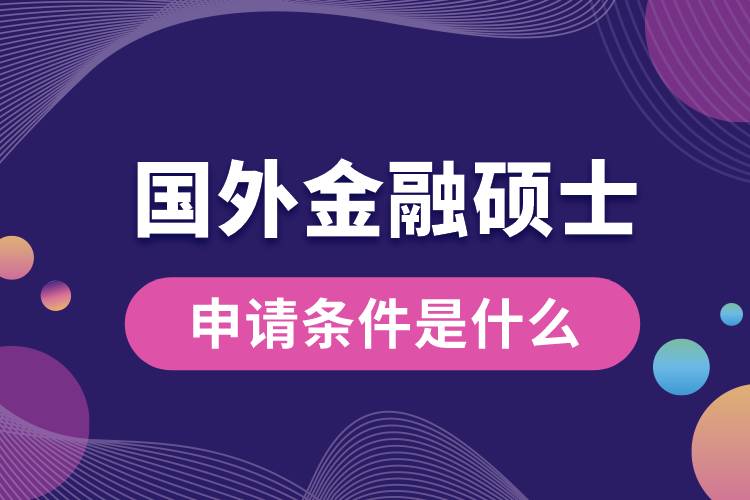 国外金融硕士

申请条件是什么